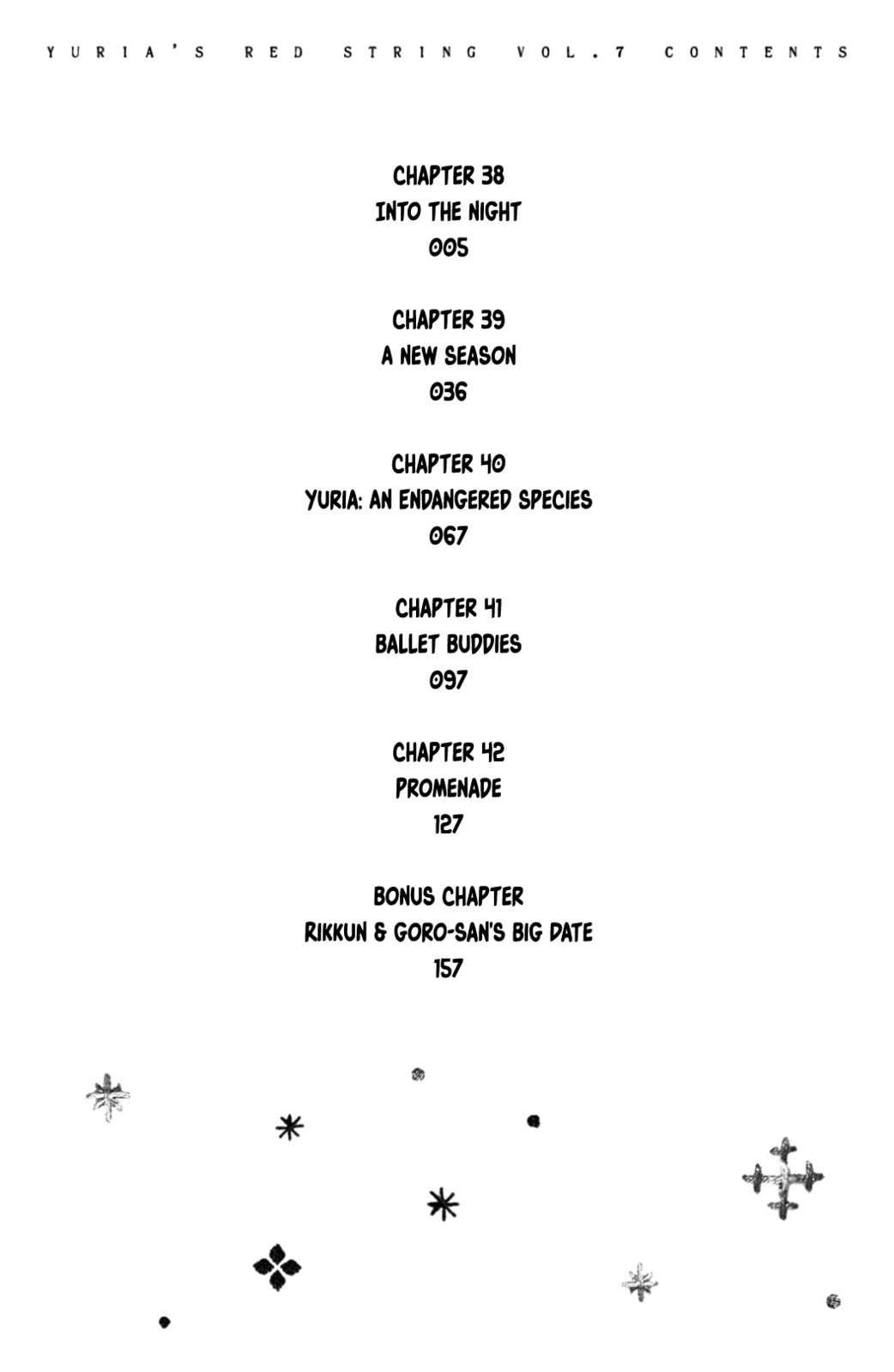 YURIA'S RED STRING VOL.7 CONTENTS

CHAPTER 38
INTO THE NIGHT
005

CHAPTER 39
A NEW SEASON
036

CHAPTER 40
YURIA: AN ENDANGERED SPECIES
067

CHAPTER 41
BALLET BUDDIES
097

CHAPTER 42
PROMENADE
127

BONUS CHAPTER
RIKKUN & GORO-SAN'S BIG DATE
157